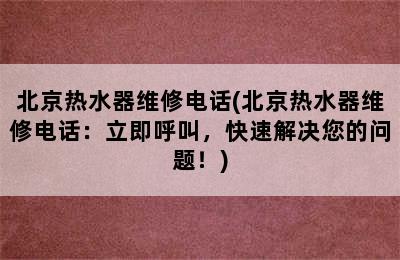 北京热水器维修电话(北京热水器维修电话：立即呼叫，快速解决您的问题！)